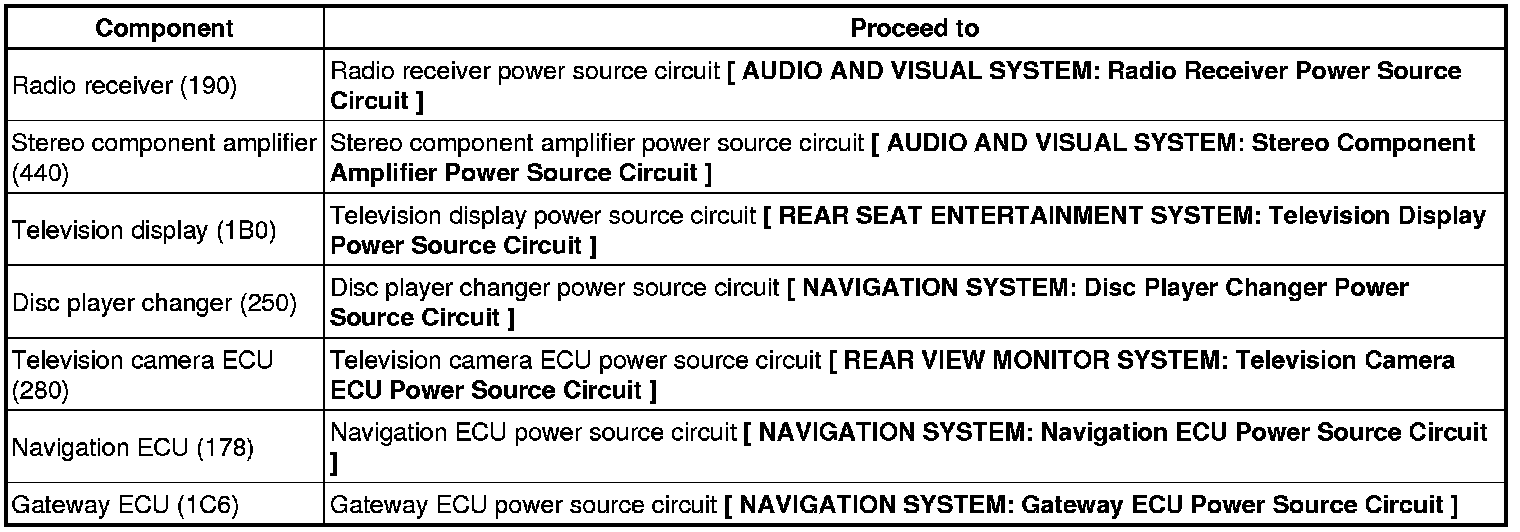 | Component | Proceed to |
|---|---|
| Radio receiver (190) | Radio receiver power source circuit [ AUDIO AND VISUAL SYSTEM: Radio Receiver Power Source Circuit ] |
| Stereo component amplifier (440) | Stereo component amplifier power source circuit [ AUDIO AND VISUAL SYSTEM: Stereo Component Amplifier Power Source Circuit ] |
| Television display (1B0) | Television display power source circuit [ REAR SEAT ENTERTAINMENT SYSTEM: Television Display Power Source Circuit ] |
| Disc player changer (250) | Disc player changer power source circuit [ NAVIGATION SYSTEM: Disc Player Changer Power Source Circuit ] |
| Television camera ECU (280) | Television camera ECU power source circuit [ REAR VIEW MONITOR SYSTEM: Television Camera ECU Power Source Circuit ] |
| Navigation ECU (178) | Navigation ECU power source circuit [ NAVIGATION SYSTEM: Navigation ECU Power Source Circuit ] |
| Gateway ECU (1C6) | Gateway ECU power source circuit [ NAVIGATION SYSTEM: Gateway ECU Power Source Circuit ] |